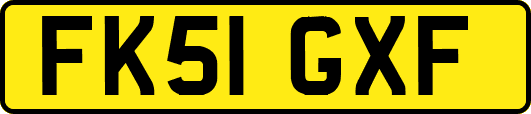 FK51 GXF